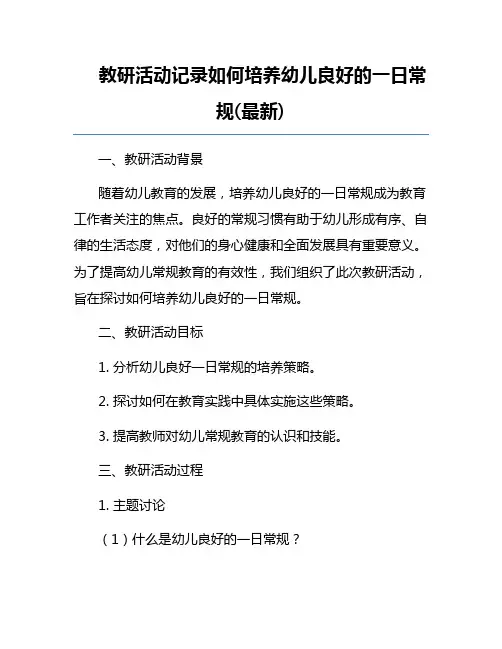 教研活动记录如何培养幼儿良好的一日常规(最新)

一、教研活动背景

随着幼儿教育的发展，培养幼儿良好的一日常规成为教育工作者关注的焦点。良好的常规习惯有助于幼儿形成有序、自律的生活态度，对他们的身心健康和全面发展具有重要意义。为了提高幼儿常规教育的有效性，我们组织了此次教研活动，旨在探讨如何培养幼儿良好的一日常规。

二、教研活动目标

1. 分析幼儿良好一日常规的培养策略。

2. 探讨如何在教育实践中具体实施这些策略。

3. 提高教师对幼儿常规教育的认识和技能。

三、教研活动过程

1. 主题讨论

（1）什么是幼儿良好的一日常规？